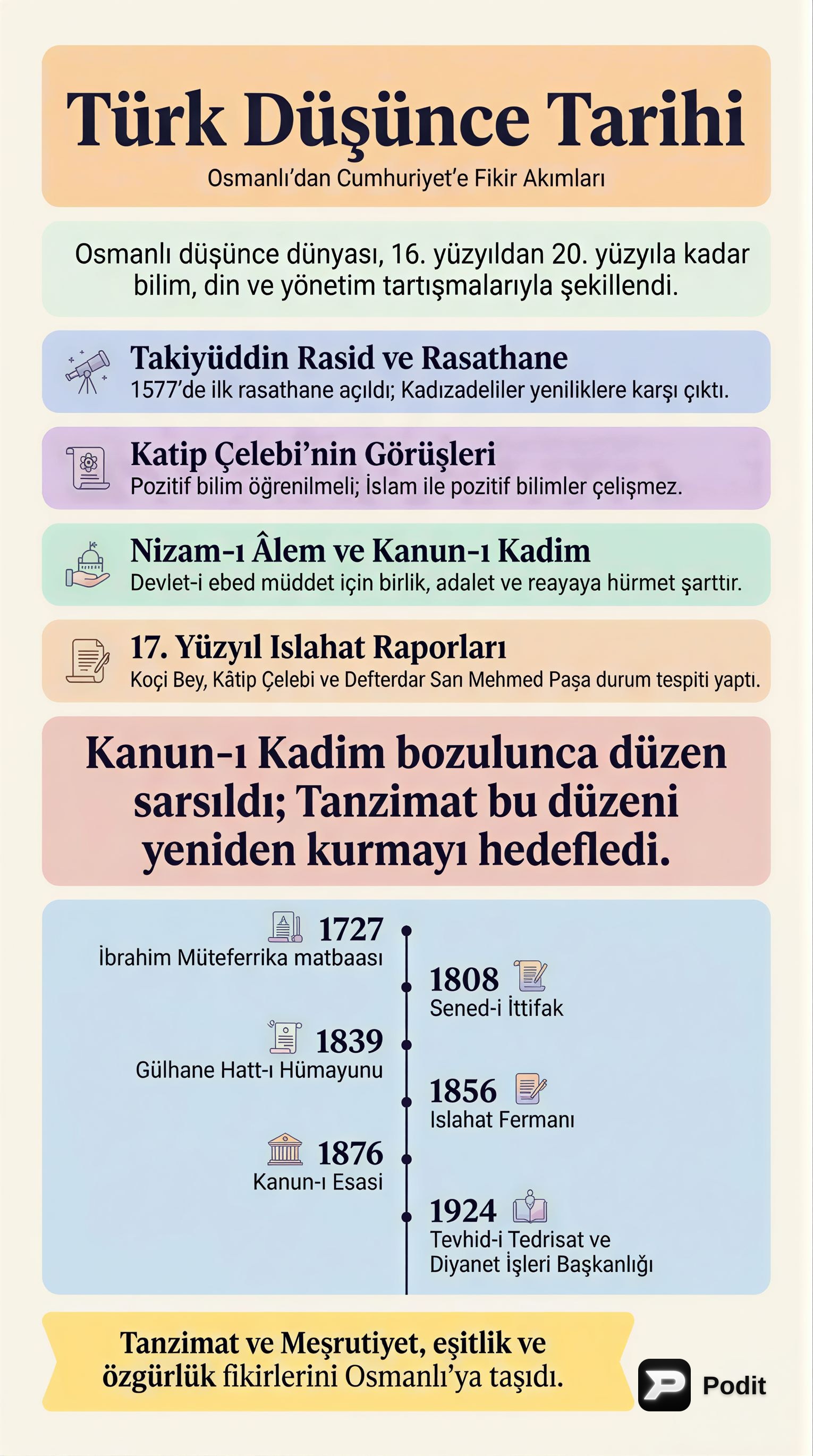 Türk Düşünce Tarihi

Osmanlı'dan Cumhuriyet'e Fikir Akımları

Osmanlı düşünce dünyası, 16. yüzyıldan 20. yüzyıla kadar bilim, din ve yönetim tartışmalarıyla şekillendi.

Takiyüddin Rasid ve Rasathane

1577'de ilk rasathane açıldı; Kadızadeliler yeniliklere karşı çıktı.

Katip Çelebi'nin Görüşleri

Pozitif bilim öğrenilmeli; İslam ile pozitif bilimler çelişmez.

Nizam-ı Âlem ve Kanun-ı Kadim

Devlet-i ebed müddet için birlik, adalet ve reayaya hürmet şarttır.

17. Yüzyıl Islahat Raporları

Koçi Bey, Kâtip Çelebi ve Defterdar San Mehmed Paşa durum tespiti yaptı.

Kanun-ı Kadim bozulunca düzen sarsıldı; Tanzimat bu düzeni yeniden kurmayı hedefledi.

1727
İbrahim Müteferrika matbaası

1808
Sened-i İttifak

1839
Gülhane Hatt-ı Hümayunu

1856
Islahat Fermanı

1876
Kanun-ı Esasi

1924
Tevhid-i Tedrisat ve Diyanet İşleri Başkanlığı

Tanzimat ve Meşrutiyet, eşitlik ve özgürlük fikirlerini Osmanlı'ya taşıdı.

Podit